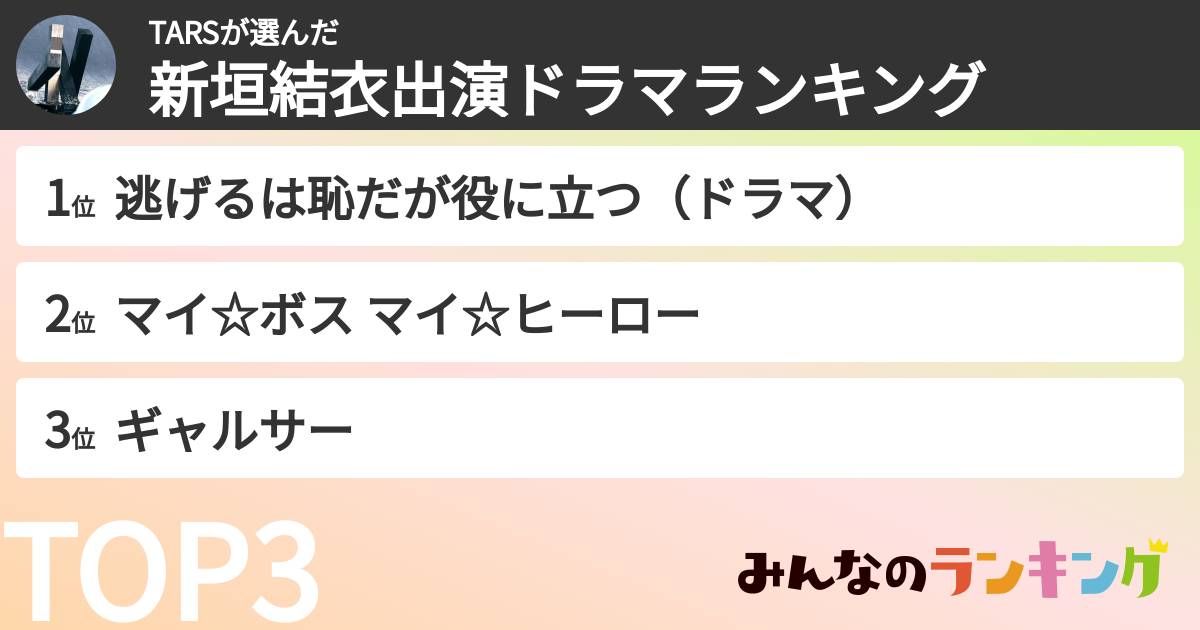 TARSが選んだ
新垣結衣出演ドラマランキング

1位 逃げるは恥だが役に立つ（ドラマ）

2位 マイ☆ボス マイ☆ヒーロー

3位 ギャルサー

TOP3

みんなのランキング